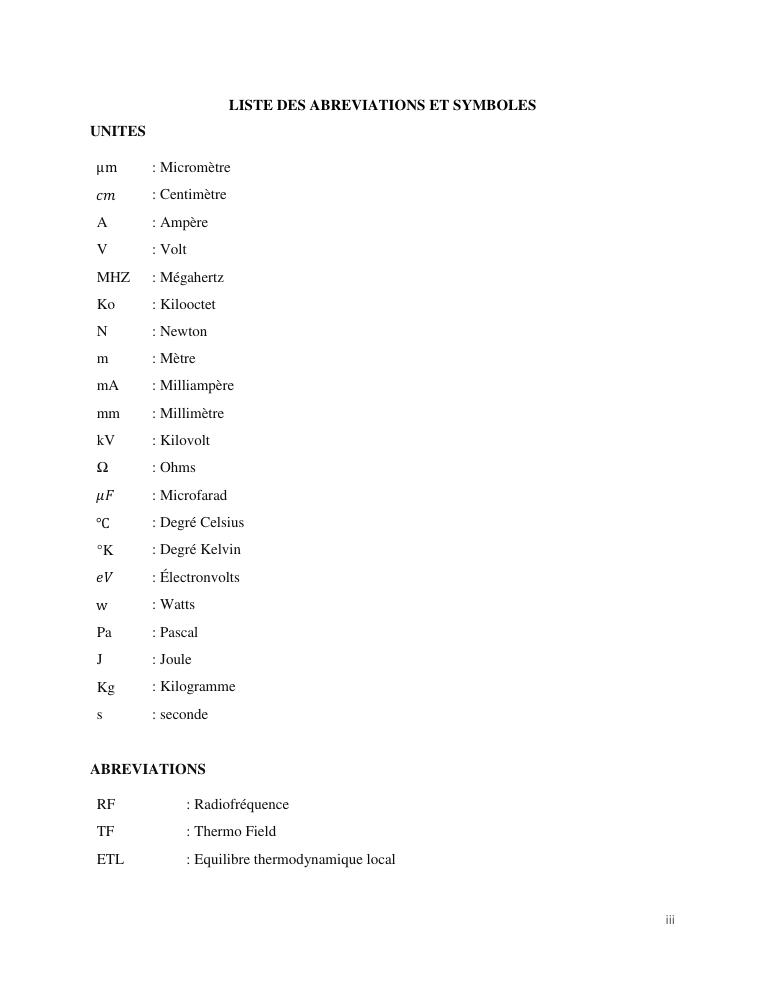 LISTE DES ABREVIATIONS ET SYMBOLES

UNITES

μm : Micromètre
$cm$ : Centimètre
A : Ampère
V : Volt
MHZ : Mégahertz
Ko : Kilooctet
N : Newton
m : Mètre
mA : Milliampère
mm : Millimètre
kV : Kilovolt
Ω : Ohms
$\mu F$ : Microfarad
℃ : Degré Celsius
°K : Degré Kelvin
$eV$ : Électronvolts
w : Watts
Pa : Pascal
J : Joule
Kg : Kilogramme
s : seconde

ABREVIATIONS

RF : Radiofréquence
TF : Thermo Field
ETL : Equilibre thermodynamique local

iii